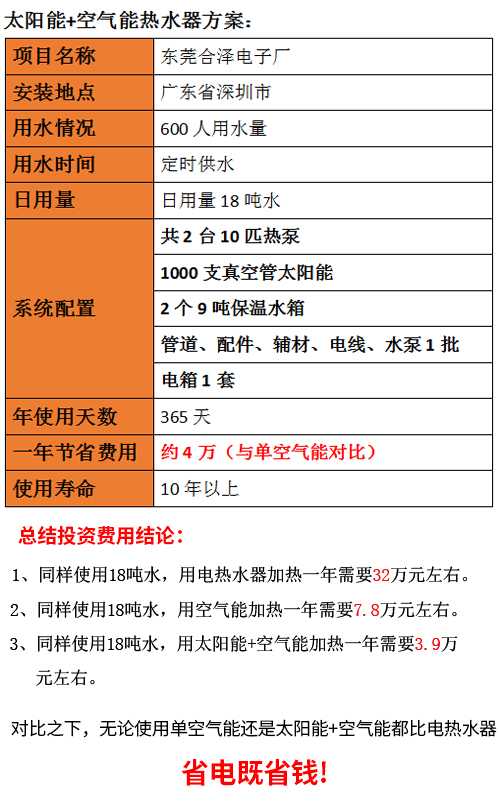 太阳能+空气能热水器方案:

| 项目名称 | 东莞合泽电子厂 |
|---|---|
| 安装地点 | 广东省深圳市 |
| 用水情况 | 600 人用水量 |
| 用水时间 | 定时供水 |
| 日用量 | 日用量 18 吨水 |
| 系统配置 | 共 2 台 10 匹热泵 |
| | 1000 支真空管太阳能 |
| | 2 个 9 吨保温水箱 |
| | 管道、配件、辅材、电线、水泵 1 批 |
| | 电箱 1 套 |
| 年使用天数 | 365 天 |
| 一年节省费用 | 约 4 万(与单空气能对比) |
| 使用寿命 | 10 年以上 |

总结投资费用结论:

1、同样使用18吨水,用电热水器加热一年需要32万元左右。

2、同样使用18吨水,用空气能加热一年需要7.8万元左右。

3、同样使用18吨水,用太阳能+空气能加热一年需要3.9万元左右。

对比之下,无论使用单空气能还是太阳能+空气能都比电热水器

省电既省钱!